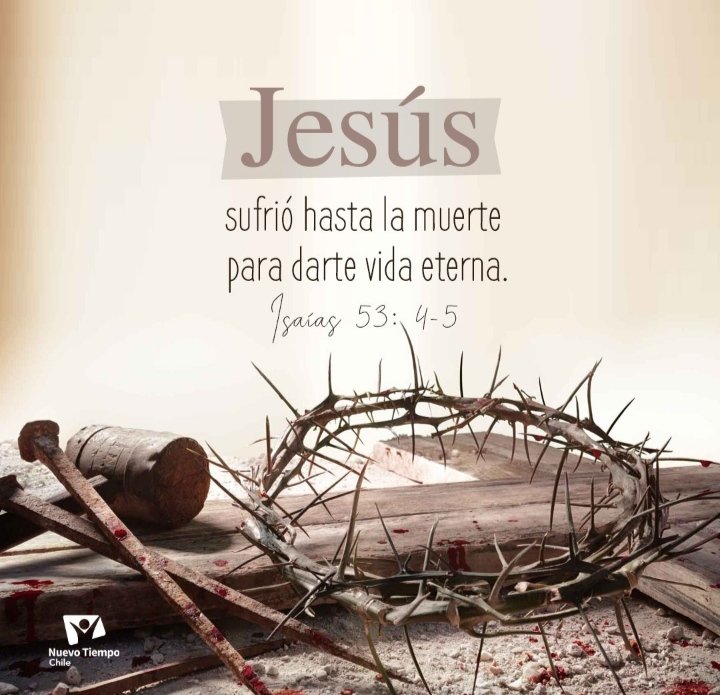 Jesús

sufrió hasta la muerte para darte vida eterna.

Isaías 53: 4-5

Nuevo Tiempo
Chile